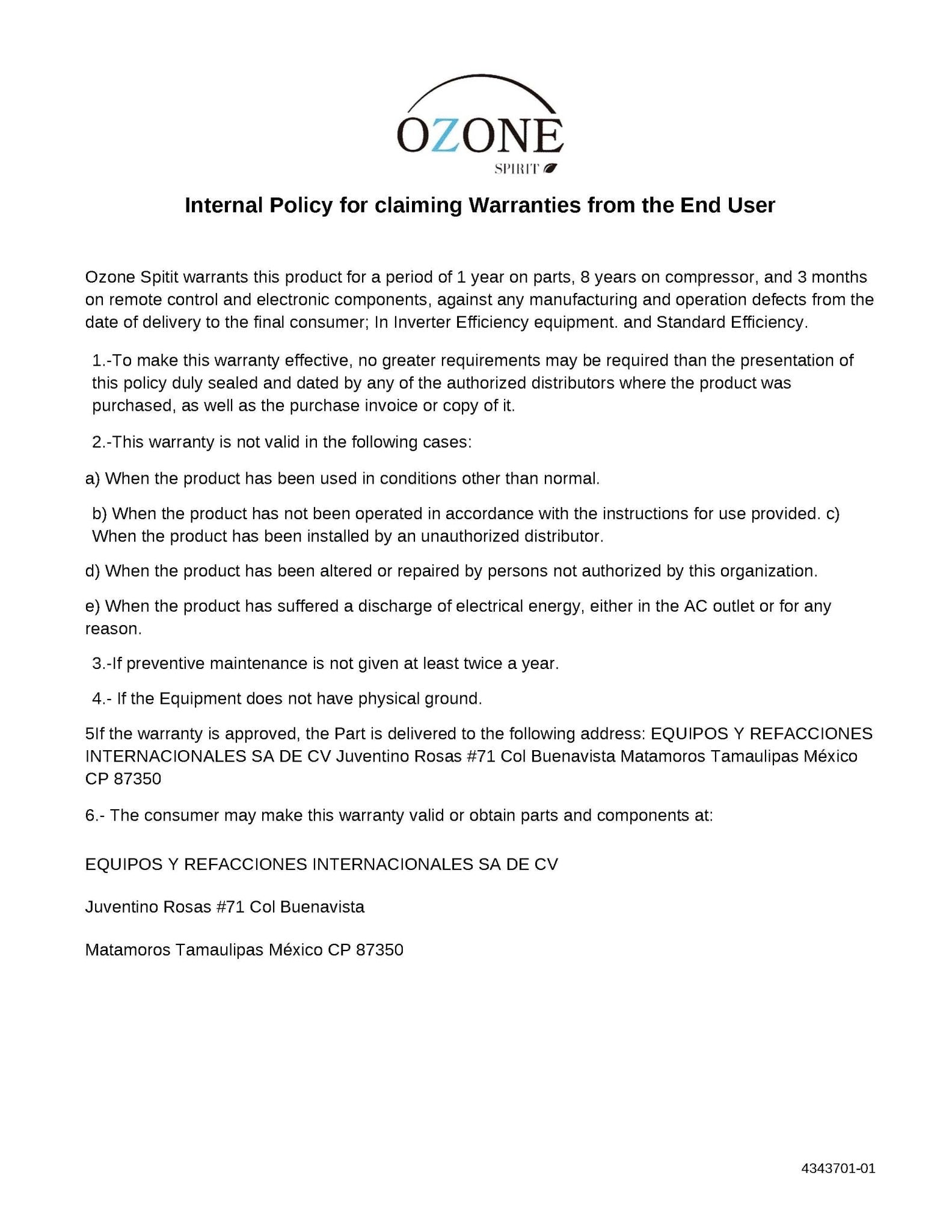 OZONE
SPIRIT

Internal Policy for claiming Warranties from the End User

Ozone Spitit warrants this product for a period of 1 year on parts, 8 years on compressor, and 3 months on remote control and electronic components, against any manufacturing and operation defects from the date of delivery to the final consumer; In Inverter Efficiency equipment. and Standard Efficiency.

1.-To make this warranty effective, no greater requirements may be required than the presentation of this policy duly sealed and dated by any of the authorized distributors where the product was purchased, as well as the purchase invoice or copy of it.

2.-This warranty is not valid in the following cases:

a) When the product has been used in conditions other than normal.

b) When the product has not been operated in accordance with the instructions for use provided. c) When the product has been installed by an unauthorized distributor.

d) When the product has been altered or repaired by persons not authorized by this organization.

e) When the product has suffered a discharge of electrical energy, either in the AC outlet or for any reason.

3.-If preventive maintenance is not given at least twice a year.

4.- If the Equipment does not have physical ground.

5If the warranty is approved, the Part is delivered to the following address: EQUIPOS Y REFACCIONES INTERNACIONALES SA DE CV Juventino Rosas #71 Col Buenavista Matamoros Tamaulipas México CP 87350

6.- The consumer may make this warranty valid or obtain parts and components at:

EQUIPOS Y REFACCIONES INTERNACIONALES SA DE CV

Juventino Rosas #71 Col Buenavista

Matamoros Tamaulipas México CP 87350

4343701-01